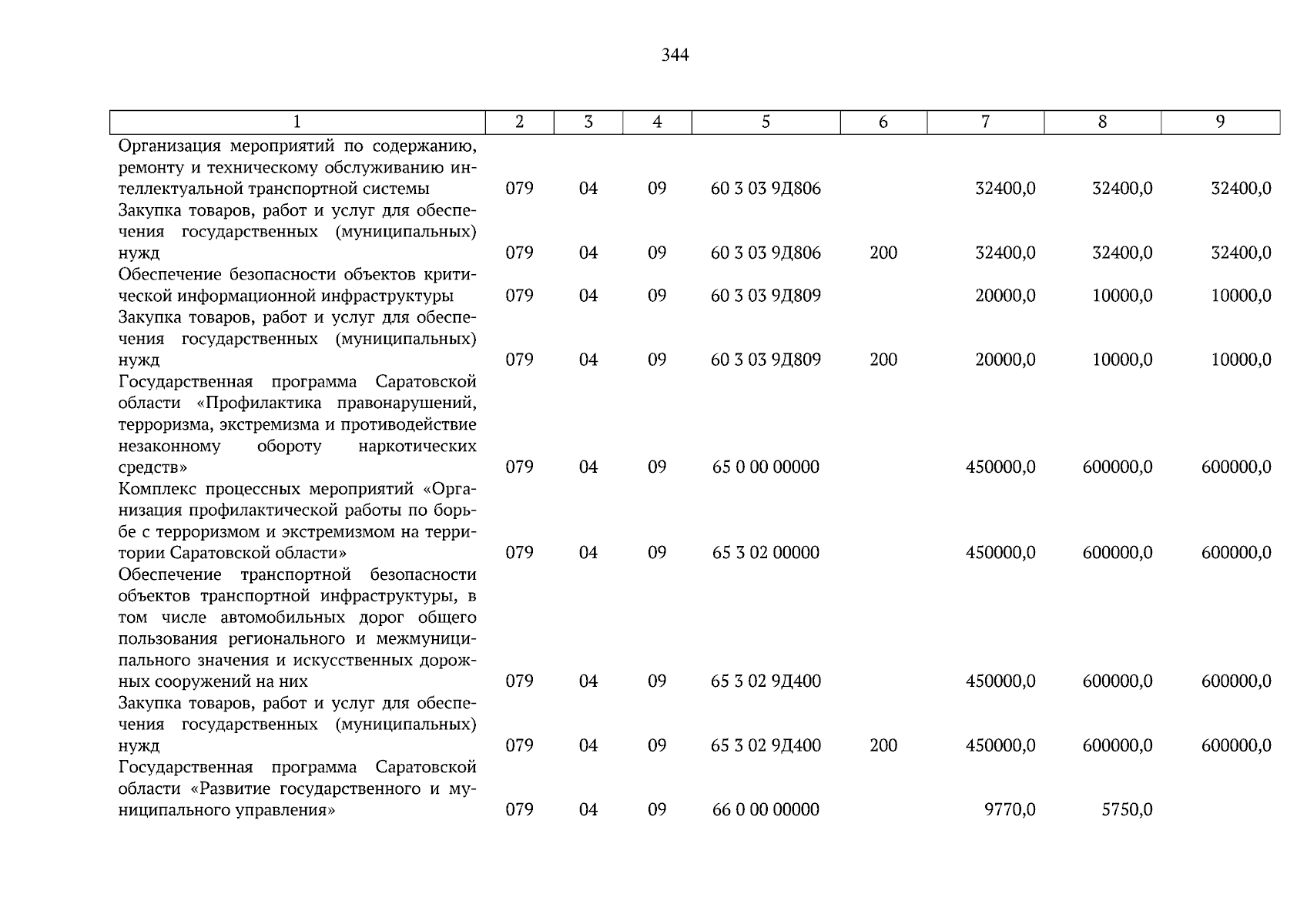 344

| 1 | 2 | 3 | 4 | 5 | 6 | 7 | 8 | 9 |
|---|---|---|---|---|---|---|---|---|
| Организация мероприятий по содержанию, ремонту и техническому обслуживанию интеллектуальной транспортной системы | 079 | 04 | 09 | 60 3 03 9Д806 | | 32400,0 | 32400,0 | 32400,0 |
| Закупка товаров, работ и услуг для обеспечения государственных (муниципальных) нужд | 079 | 04 | 09 | 60 3 03 9Д806 | 200 | 32400,0 | 32400,0 | 32400,0 |
| Обеспечение безопасности объектов критической информационной инфраструктуры | 079 | 04 | 09 | 60 3 03 9Д809 | | 20000,0 | 10000,0 | 10000,0 |
| Закупка товаров, работ и услуг для обеспечения государственных (муниципальных) нужд | 079 | 04 | 09 | 60 3 03 9Д809 | 200 | 20000,0 | 10000,0 | 10000,0 |
| Государственная программа Саратовской области «Профилактика правонарушений, терроризма, экстремизма и противодействие незаконному обороту наркотических средств» | 079 | 04 | 09 | 65 0 00 00000 | | 450000,0 | 600000,0 | 600000,0 |
| Комплекс процессных мероприятий «Организация профилактической работы по борьбе с терроризмом и экстремизмом на территории Саратовской области» | 079 | 04 | 09 | 65 3 02 00000 | | 450000,0 | 600000,0 | 600000,0 |
| Обеспечение транспортной безопасности объектов транспортной инфраструктуры, в том числе автомобильных дорог общего пользования регионального и межмуниципального значения и искусственных дорожных сооружений на них | 079 | 04 | 09 | 65 3 02 9Д400 | | 450000,0 | 600000,0 | 600000,0 |
| Закупка товаров, работ и услуг для обеспечения государственных (муниципальных) нужд | 079 | 04 | 09 | 65 3 02 9Д400 | 200 | 450000,0 | 600000,0 | 600000,0 |
| Государственная программа Саратовской области «Развитие государственного и муниципального управления» | 079 | 04 | 09 | 66 0 00 00000 | | 9770,0 | 5750,0 | |